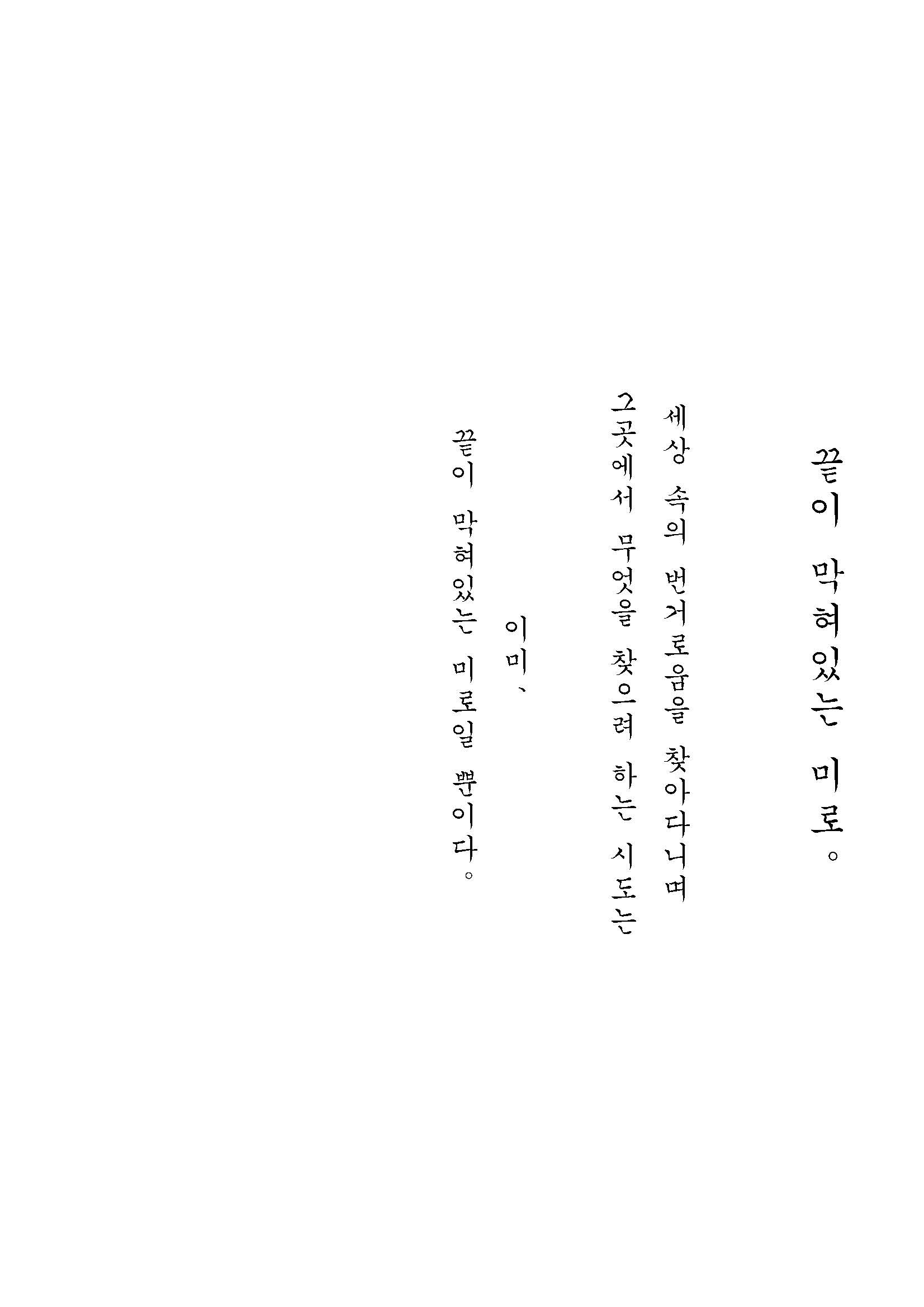 끝이 막혀있는 미로。

세상 속의 번거로움을 찾아다니며

그곳에서 무엇을 찾으려 하는 시도는

이미、

끝이 막혀있는 미로일 뿐이다。